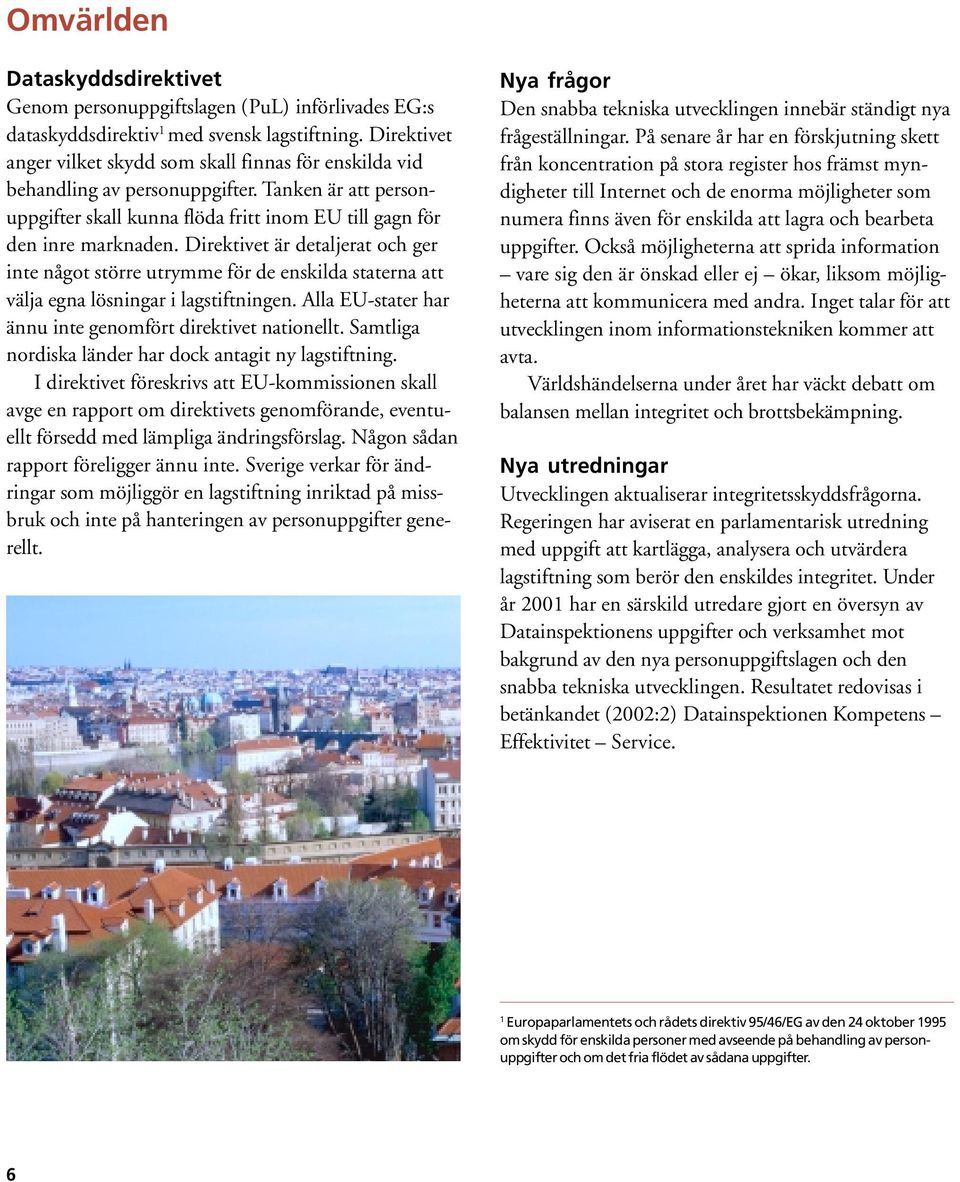 Omvärlden

Dataskyddsdirektivet
Genom personuppgiftslagen (PuL) införlivades EG:s dataskyddsdirektiv$^1$ med svensk lagstiftning. Direktivet anger vilket skydd som skall finnas för enskilda vid behandling av personuppgifter. Tanken är att personuppgifter skall kunna flöda fritt inom EU till gagn för den inre marknaden. Direktivet är detaljerat och ger inte något större utrymme för de enskilda staterna att välja egna lösningar i lagstiftningen. Alla EU-stater har ännu inte genomfört direktivet nationellt. Samtliga nordiska länder har dock antagit ny lagstiftning.

I direktivet föreskrivs att EU-kommissionen skall avge en rapport om direktivets genomförande, eventuellt försedd med lämpliga ändringsförslag. Någon sådan rapport föreligger ännu inte. Sverige verkar för ändringar som möjliggör en lagstiftning inriktad på missbruk och inte på hanteringen av personuppgifter generellt.

Nya frågor
Den snabba tekniska utvecklingen innebär ständigt nya frågeställningar. På senare år har en förskjutning skett från koncentration på stora register hos främst myndigheter till Internet och de enorma möjligheter som numera finns även för enskilda att lagra och bearbeta uppgifter. Också möjligheterna att sprida information – vare sig den är önskad eller ej – ökar, liksom möjligheterna att kommunicera med andra. Inget talar för att utvecklingen inom informationstekniken kommer att avta.

Världshändelserna under året har väckt debatt om balansen mellan integritet och brottsbekämpning.

Nya utredningar
Utvecklingen aktualiserar integritetsskyddsfrågorna. Regeringen har aviserat en parlamentarisk utredning med uppgift att kartlägga, analysera och utvärdera lagstiftning som berör den enskildes integritet. Under år 2001 har en särskild utredare gjort en översyn av Datainspektionens uppgifter och verksamhet mot bakgrund av den nya personuppgiftslagen och den snabba tekniska utvecklingen. Resultatet redovisas i betänkandet (2002:2) Datainspektionen Kompetens – Effektivitet – Service.

$^1$ Europaparlamentets och rådets direktiv 95/46/EG av den 24 oktober 1995 om skydd för enskilda personer med avseende på behandling av personuppgifter och om det fria flödet av sådana uppgifter.

6